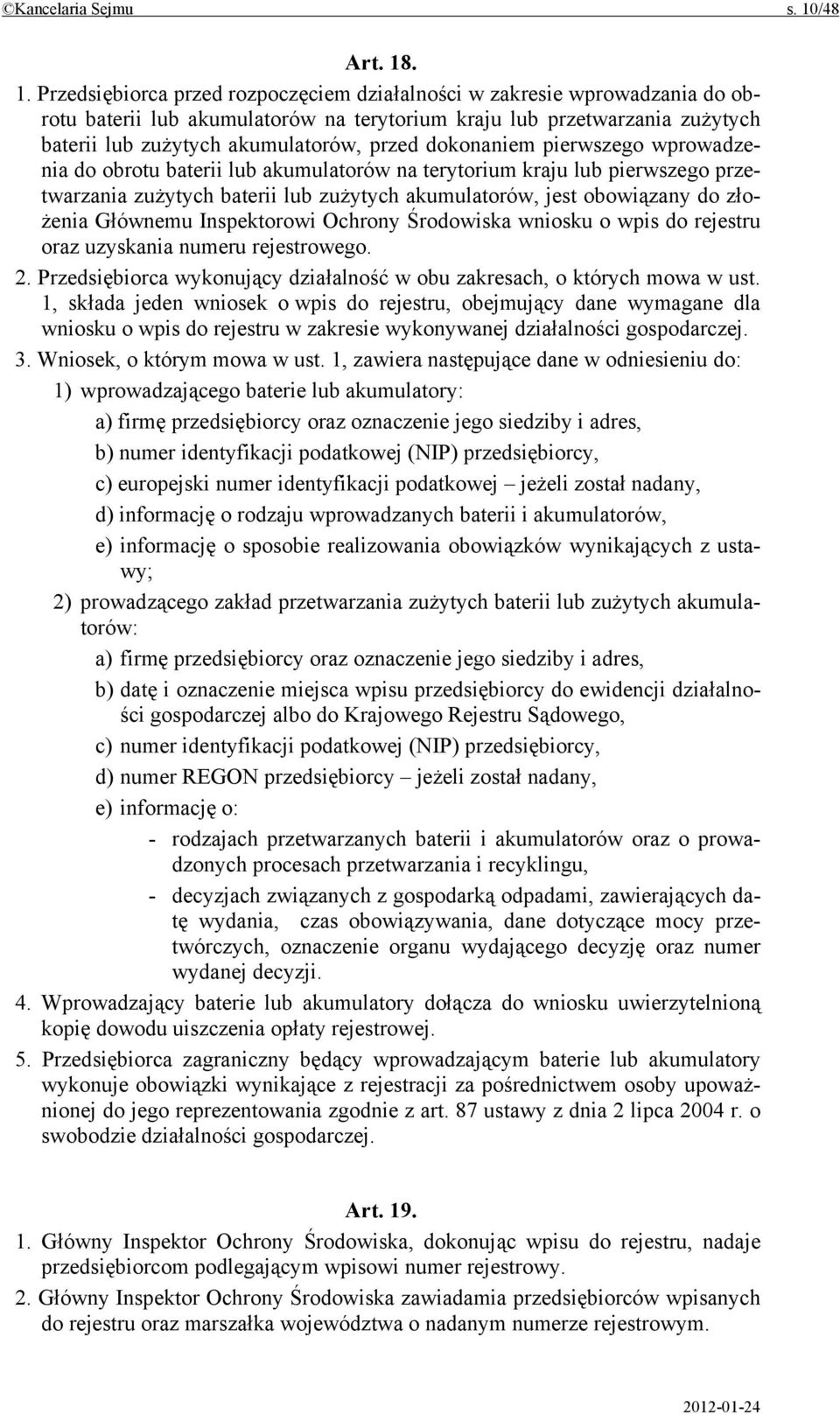 ©Kancelaria Sejmu s. 10/48

Art. 18.

1. Przedsiębiorca przed rozpoczęciem działalności w zakresie wprowadzania do obrotu baterii lub akumulatorów na terytorium kraju lub przetwarzania zużytych baterii lub zużytych akumulatorów, przed dokonaniem pierwszego wprowadzenia do obrotu baterii lub akumulatorów na terytorium kraju lub pierwszego przetwarzania zużytych baterii lub zużytych akumulatorów, jest obowiązany do złożenia Głównemu Inspektorowi Ochrony Środowiska wniosku o wpis do rejestru oraz uzyskania numeru rejestrowego.

2. Przedsiębiorca wykonujący działalność w obu zakresach, o których mowa w ust. 1, składa jeden wniosek o wpis do rejestru, obejmujący dane wymagane dla wniosku o wpis do rejestru w zakresie wykonywanej działalności gospodarczej.

3. Wniosek, o którym mowa w ust. 1, zawiera następujące dane w odniesieniu do:

1) wprowadzającego baterie lub akumulatory:

a) firmę przedsiębiorcy oraz oznaczenie jego siedziby i adres,

b) numer identyfikacji podatkowej (NIP) przedsiębiorcy,

c) europejski numer identyfikacji podatkowej – jeżeli został nadany,

d) informację o rodzaju wprowadzanych baterii i akumulatorów,

e) informację o sposobie realizowania obowiązków wynikających z ustawy;

2) prowadzącego zakład przetwarzania zużytych baterii lub zużytych akumulatorów:

a) firmę przedsiębiorcy oraz oznaczenie jego siedziby i adres,

b) datę i oznaczenie miejsca wpisu przedsiębiorcy do ewidencji działalności gospodarczej albo do Krajowego Rejestru Sądowego,

c) numer identyfikacji podatkowej (NIP) przedsiębiorcy,

d) numer REGON przedsiębiorcy – jeżeli został nadany,

e) informację o:

- rodzajach przetwarzanych baterii i akumulatorów oraz o prowadzonych procesach przetwarzania i recyklingu,

- decyzjach związanych z gospodarką odpadami, zawierających datę wydania, czas obowiązywania, dane dotyczące mocy przetwórczych, oznaczenie organu wydającego decyzję oraz numer wydanej decyzji.

4. Wprowadzający baterie lub akumulatory dołącza do wniosku uwierzytelnioną kopię dowodu uiszczenia opłaty rejestrowej.

5. Przedsiębiorca zagraniczny będący wprowadzającym baterie lub akumulatory wykonuje obowiązki wynikające z rejestracji za pośrednictwem osoby upoważnionej do jego reprezentowania zgodnie z art. 87 ustawy z dnia 2 lipca 2004 r. o swobodzie działalności gospodarczej.

Art. 19.

1. Główny Inspektor Ochrony Środowiska, dokonując wpisu do rejestru, nadaje przedsiębiorcom podlegającym wpisowi numer rejestrowy.

2. Główny Inspektor Ochrony Środowiska zawiadamia przedsiębiorców wpisanych do rejestru oraz marszałka województwa o nadanym numerze rejestrowym.

2012-01-24